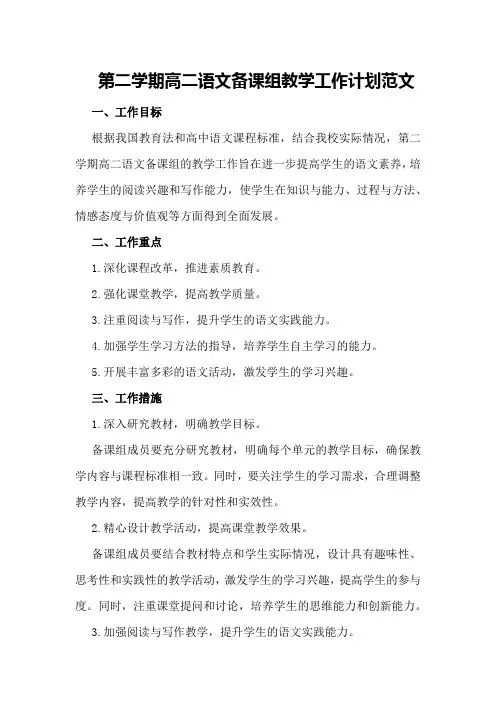 第二学期高二语文备课组教学工作计划范文

一、工作目标

根据我国教育法和高中语文课程标准，结合我校实际情况，第二学期高二语文备课组的教学工作旨在进一步提高学生的语文素养，培养学生的阅读兴趣和写作能力，使学生在知识与能力、过程与方法、情感态度与价值观等方面得到全面发展。

二、工作重点

1.深化课程改革，推进素质教育。

2.强化课堂教学，提高教学质量。

3.注重阅读与写作，提升学生的语文实践能力。

4.加强学生学习方法的指导，培养学生自主学习的能力。

5.开展丰富多彩的语文活动，激发学生的学习兴趣。

三、工作措施

1.深入研究教材，明确教学目标。

备课组成员要充分研究教材，明确每个单元的教学目标，确保教学内容与课程标准相一致。同时，要关注学生的学习需求，合理调整教学内容，提高教学的针对性和实效性。

2.精心设计教学活动，提高课堂教学效果。

备课组成员要结合教材特点和学生实际情况，设计具有趣味性、思考性和实践性的教学活动，激发学生的学习兴趣，提高学生的参与度。同时，注重课堂提问和讨论，培养学生的思维能力和创新能力。

3.加强阅读与写作教学，提升学生的语文实践能力。